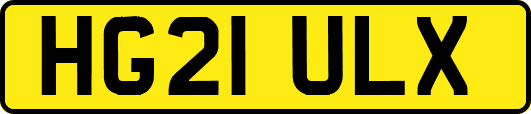 HG21 ULX